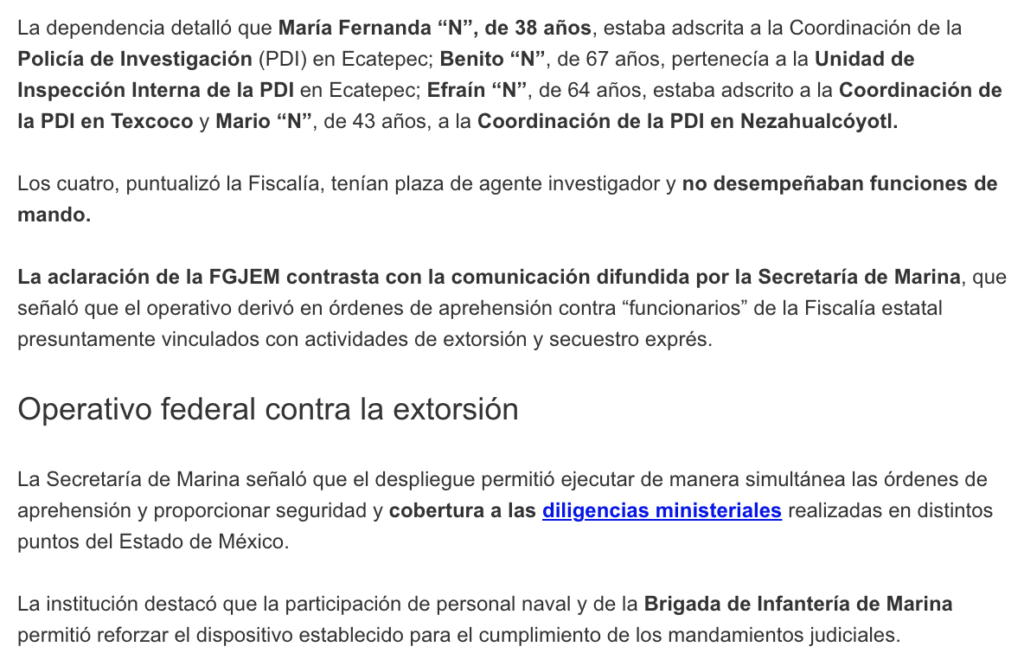 La dependencia detalló que María Fernanda "N", de 38 años, estaba adscrita a la Coordinación de la Policía de Investigación (PDI) en Ecatepec; Benito "N", de 67 años, pertenecía a la Unidad de Inspección Interna de la PDI en Ecatepec; Efraín "N", de 64 años, estaba adscrito a la Coordinación de la PDI en Texcoco y Mario "N", de 43 años, a la Coordinación de la PDI en Nezahualcóyotl.

Los cuatro, puntualizó la Fiscalía, tenían plaza de agente investigador y no desempeñaban funciones de mando.

La aclaración de la FGJEM contrasta con la comunicación difundida por la Secretaría de Marina, que señaló que el operativo derivó en órdenes de aprehensión contra "funcionarios" de la Fiscalía estatal presuntamente vinculados con actividades de extorsión y secuestro exprés.

Operativo federal contra la extorsión

La Secretaría de Marina señaló que el despliegue permitió ejecutar de manera simultánea las órdenes de aprehensión y proporcionar seguridad y cobertura a las diligencias ministeriales realizadas en distintos puntos del Estado de México.

La institución destacó que la participación de personal naval y de la Brigada de Infantería de Marina permitió reforzar el dispositivo establecido para el cumplimiento de los mandamientos judiciales.